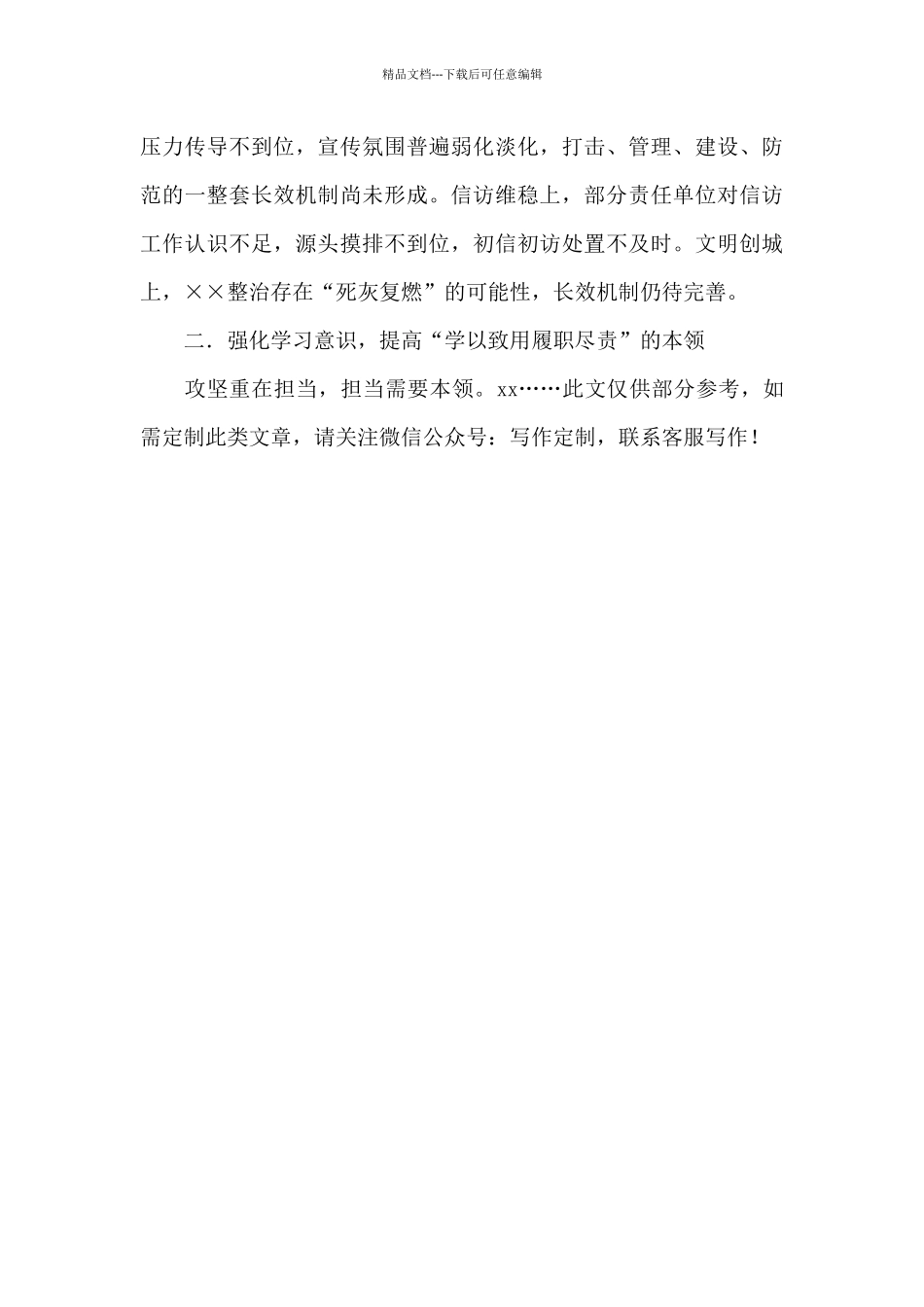 精品文档---下载后可任意编辑

压力传导不到位，宣传氛围普遍弱化淡化，打击、管理、建设、防范的一整套长效机制尚未形成。信访维稳上，部分责任单位对信访工作认识不足，源头摸排不到位，初信初访处置不及时。文明创城上，××整治存在“死灰复燃”的可能性，长效机制仍待完善。

二．强化学习意识，提高“学以致用履职尽责”的本领

攻坚重在担当，担当需要本领。xx……此文仅供部分参考，如需定制此类文章，请关注微信公众号：写作定制，联系客服写作！